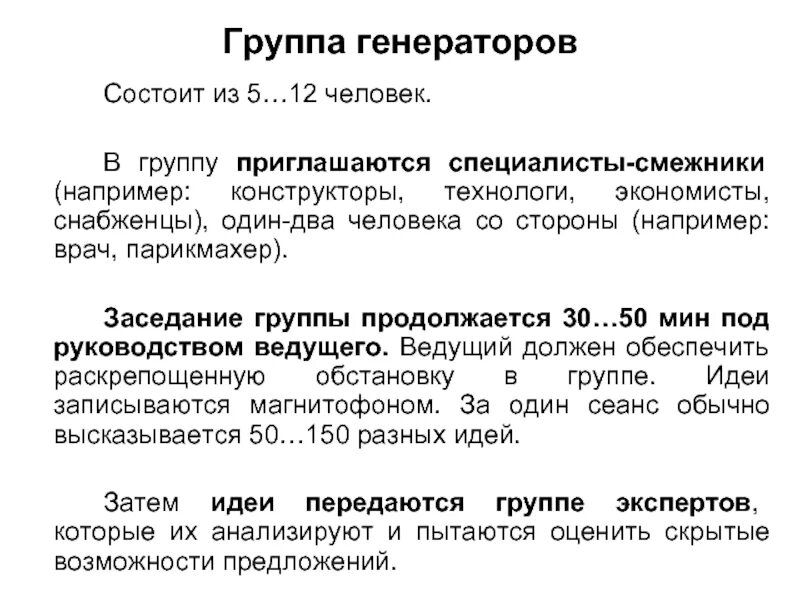 Группа генераторов

Состоит из 5…12 человек.

В группу приглашаются специалисты-смежники (например: конструкторы, технологи, экономисты, снабженцы), один-два человека со стороны (например: врач, парикмахер).

Заседание группы продолжается 30…50 мин под руководством ведущего. Ведущий должен обеспечить раскрепощенную обстановку в группе. Идеи записываются магнитофоном. За один сеанс обычно высказывается 50…150 разных идей.

Затем идеи передаются группе экспертов, которые их анализируют и пытаются оценить скрытые возможности предложений.